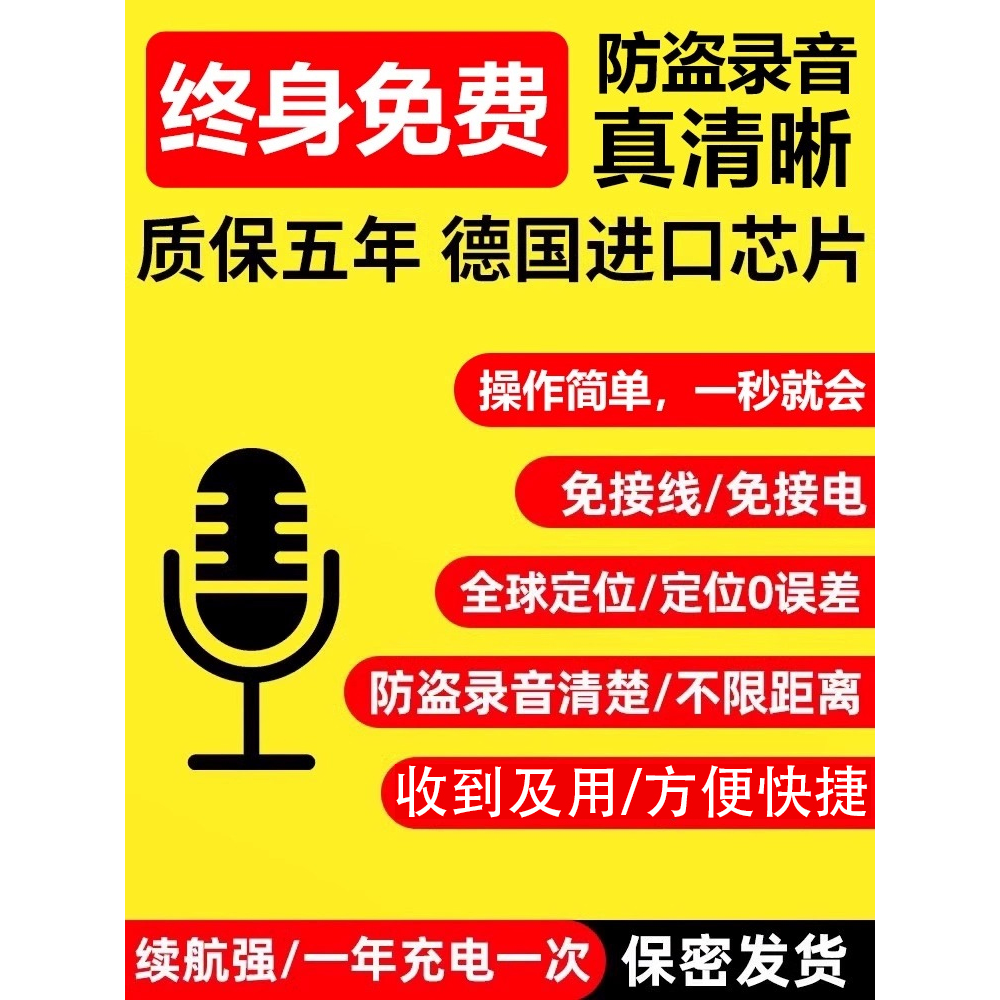 终身免费

防盗录音
真清晰

质保五年 德国进口芯片

操作简单，一秒就会

免接线/免接电

全球定位/定位0误差

防盗录音清楚/不限距离

收到及用/方便快捷

续航强/一年充电一次

保密发货